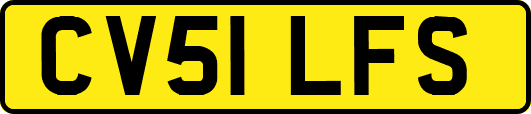 CV51 LFS